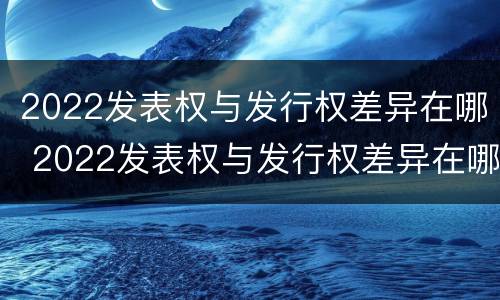 2022发表权与发行权差异在哪
2022发表权与发行权差异在哪